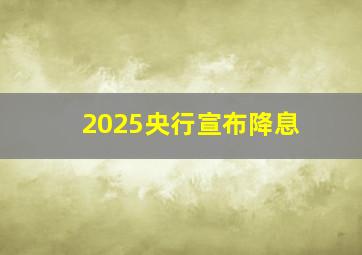 2025央行宣布降息